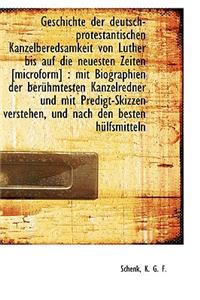 Geschichte der deutsch-protestantischen Kanzelberedsamkeit von Luther bis auf die neuesten Zeiten [microform] : mit Biographien der berühmtesten Kanzelredner und mit Predigt-Skizzen verstehen, und nach den besten hülfsmitteln

Schenk, K. G. F.